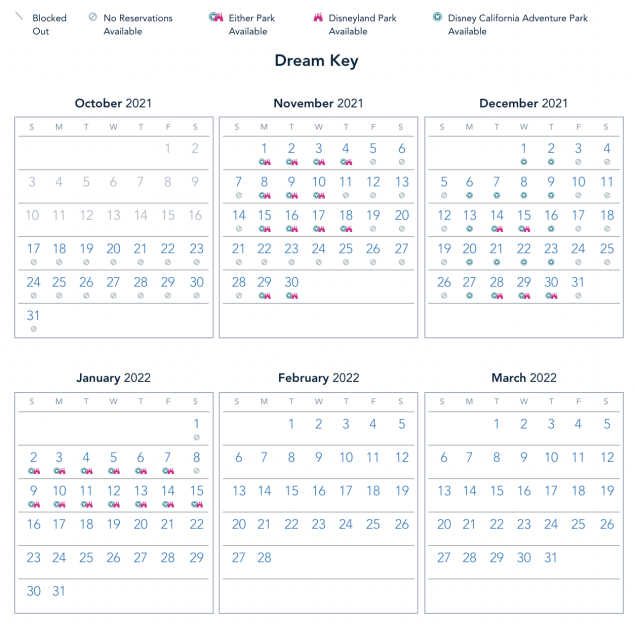 Blocked Out
No Reservations Available
Either Park Available
Disneyland Park Available
Disney California Adventure Park Available

Dream Key

October 2021

| S | M | T | W | T | F | S |
|---|---|---|---|---|---|---|
| | | | | | 1 | 2 |
| 3 | 4 | 5 | 6 | 7 | 8 | 9 |
| 10 | 11 | 12 | 13 | 14 | 15 | 16 |
| 17 | 18 | 19 | 20 | 21 | 22 | 23 |
| 24 | 25 | 26 | 27 | 28 | 29 | 30 |
| 31 | | | | | | |

November 2021

| S | M | T | W | T | F | S |
|---|---|---|---|---|---|---|
| | 1 | 2 | 3 | 4 | 5 | 6 |
| 7 | 8 | 9 | 10 | 11 | 12 | 13 |
| 14 | 15 | 16 | 17 | 18 | 19 | 20 |
| 21 | 22 | 23 | 24 | 25 | 26 | 27 |
| 28 | 29 | 30 | | | | |

December 2021

| S | M | T | W | T | F | S |
|---|---|---|---|---|---|---|
| | | | 1 | 2 | 3 | 4 |
| 5 | 6 | 7 | 8 | 9 | 10 | 11 |
| 12 | 13 | 14 | 15 | 16 | 17 | 18 |
| 19 | 20 | 21 | 22 | 23 | 24 | 25 |
| 26 | 27 | 28 | 29 | 30 | 31 | |

January 2022

| S | M | T | W | T | F | S |
|---|---|---|---|---|---|---|
| | | | | | | 1 |
| 2 | 3 | 4 | 5 | 6 | 7 | 8 |
| 9 | 10 | 11 | 12 | 13 | 14 | 15 |
| 16 | 17 | 18 | 19 | 20 | 21 | 22 |
| 23 | 24 | 25 | 26 | 27 | 28 | 29 |
| 30 | 31 | | | | | |

February 2022

| S | M | T | W | T | F | S |
|---|---|---|---|---|---|---|
| | | 1 | 2 | 3 | 4 | 5 |
| 6 | 7 | 8 | 9 | 10 | 11 | 12 |
| 13 | 14 | 15 | 16 | 17 | 18 | 19 |
| 20 | 21 | 22 | 23 | 24 | 25 | 26 |
| 27 | 28 | | | | | |

March 2022

| S | M | T | W | T | F | S |
|---|---|---|---|---|---|---|
| | | 1 | 2 | 3 | 4 | 5 |
| 6 | 7 | 8 | 9 | 10 | 11 | 12 |
| 13 | 14 | 15 | 16 | 17 | 18 | 19 |
| 20 | 21 | 22 | 23 | 24 | 25 | 26 |
| 27 | 28 | 29 | 30 | 31 | | |